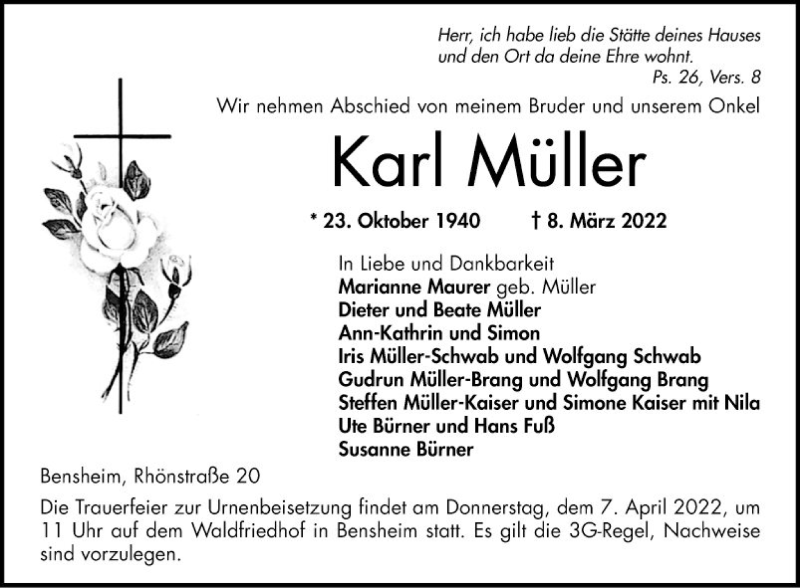 Herr, ich habe lieb die Stätte deines Hauses
und den Ort da deine Ehre wohnt.
Ps. 26, Vers. 8

Wir nehmen Abschied von meinem Bruder und unserem Onkel

Karl Müller

* 23. Oktober 1940   † 8. März 2022

In Liebe und Dankbarkeit
Marianne Maurer geb. Müller
Dieter und Beate Müller
Ann-Kathrin und Simon
Iris Müller-Schwab und Wolfgang Schwab
Gudrun Müller-Brang und Wolfgang Brang
Steffen Müller-Kaiser und Simone Kaiser mit Nila
Ute Bürner und Hans Fuß
Susanne Bürner

Bensheim, Rhönstraße 20

Die Trauerfeier zur Urnenbeisetzung findet am Donnerstag, dem 7. April 2022, um 11 Uhr auf dem Waldfriedhof in Bensheim statt. Es gilt die 3G-Regel, Nachweise sind vorzulegen.